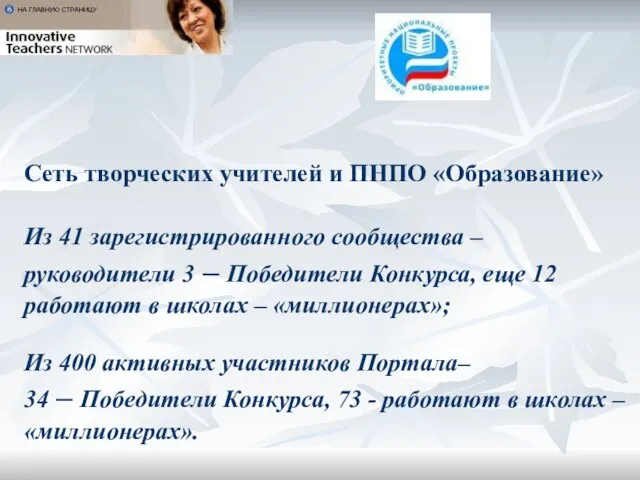 НА ГЛАВНУЮ СТРАНИЦУ

Innovative Teachers NETWORK

ПРИОРИТЕТНЫЕ НАЦИОНАЛЬНЫЕ ПРОЕКТЫ «Образование»

Сеть творческих учителей и ПНПО «Образование»

Из 41 зарегистрированного сообщества – руководители 3 – Победители Конкурса, еще 12 работают в школах – «миллионерах»;

Из 400 активных участников Портала– 34 – Победители Конкурса, 73 - работают в школах – «миллионерах».